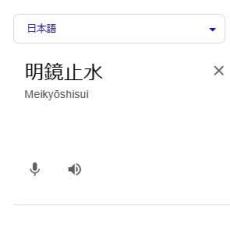 日本語

明鏡止水

Meikyōshisui